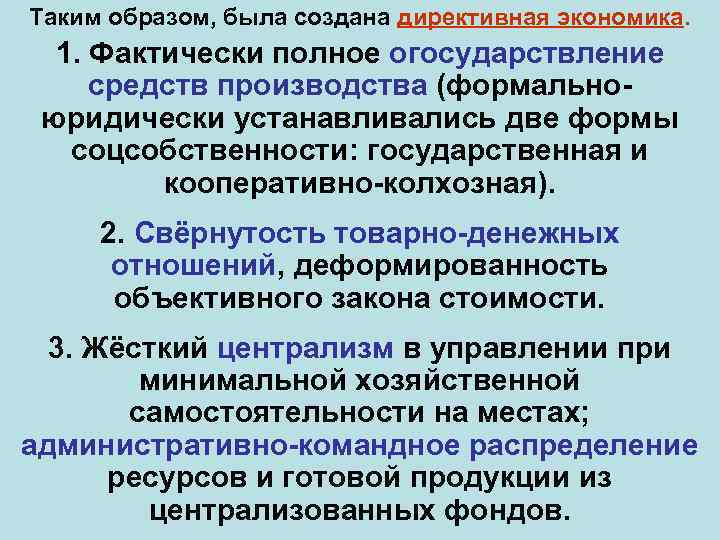 Таким образом, была создана директивная экономика.

1. Фактически полное огосударствление средств производства (формально-юридически устанавливались две формы соцсобственности: государственная и кооперативно-колхозная).

2. Свёрнутость товарно-денежных отношений, деформированность объективного закона стоимости.

3. Жёсткий централизм в управлении при минимальной хозяйственной самостоятельности на местах; административно-командное распределение ресурсов и готовой продукции из централизованных фондов.